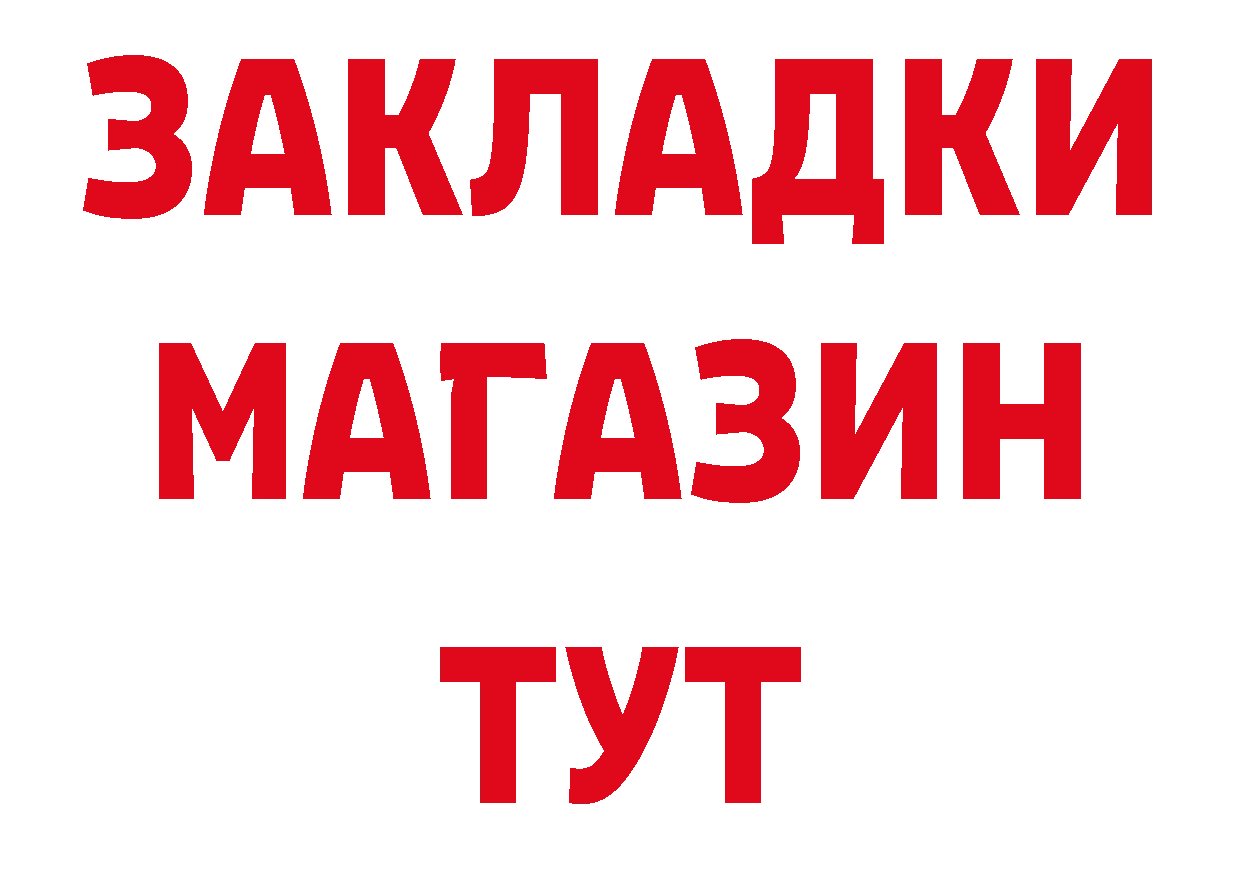 ЗАКЛАДКИ
МАГАЗИН
ТУТ